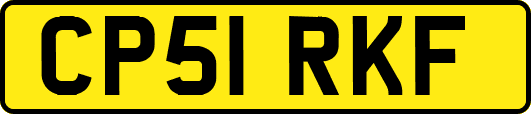 CP51 RKF